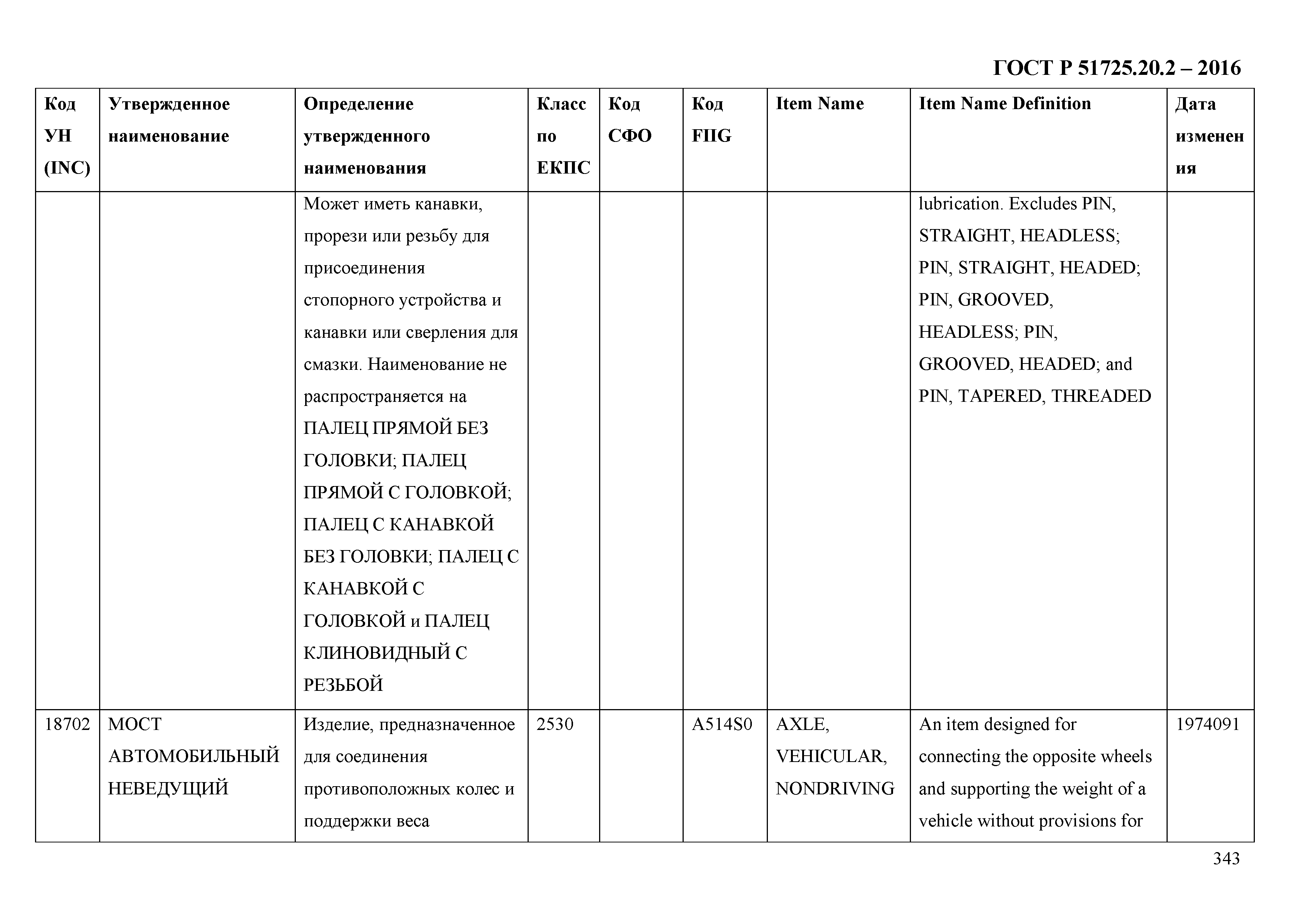 ГОСТ Р 51725.20.2 – 2016

| Код УН (INC) | Утвержденное наименование | Определение утвержденного наименования | Класс по ЕКПС | Код СФО | Код FIIG | Item Name | Item Name Definition | Дата изменения |
|---|---|---|---|---|---|---|---|---|
| | | Может иметь канавки, прорези или резьбу для присоединения стопорного устройства и канавки или сверления для смазки. Наименование не распространяется на ПАЛЕЦ ПРЯМОЙ БЕЗ ГОЛОВКИ; ПАЛЕЦ ПРЯМОЙ С ГОЛОВКОЙ; ПАЛЕЦ С КАНАВКОЙ БЕЗ ГОЛОВКИ; ПАЛЕЦ С КАНАВКОЙ С ГОЛОВКОЙ и ПАЛЕЦ КЛИНОВИДНЫЙ С РЕЗЬБОЙ | | | | | lubrication. Excludes PIN, STRAIGHT, HEADLESS; PIN, STRAIGHT, HEADED; PIN, GROOVED, HEADLESS; PIN, GROOVED, HEADED; and PIN, TAPERED, THREADED | |
| 18702 | МОСТ АВТОМОБИЛЬНЫЙ НЕВЕДУЩИЙ | Изделие, предназначенное для соединения противоположных колес и поддержки веса | 2530 | | A514S0 | AXLE, VEHICULAR, NONDRIVING | An item designed for connecting the opposite wheels and supporting the weight of a vehicle without provisions for | 1974091 |

343